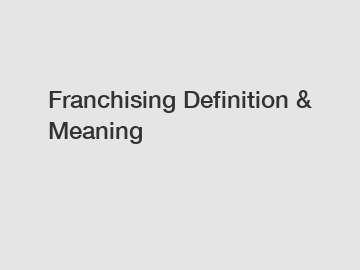 Franchising Definition & Meaning